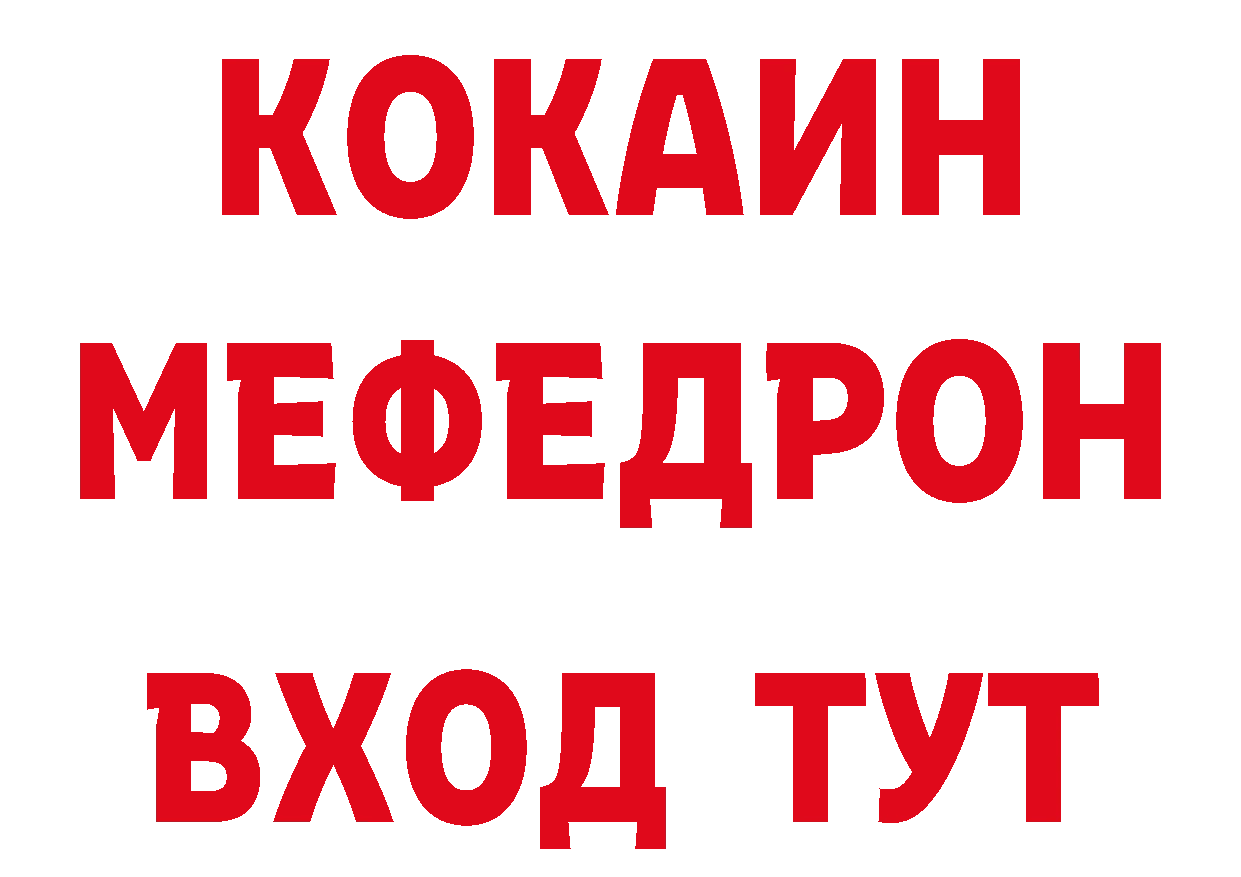 КОКАИН
МЕФЕДРОН
ВХОД ТУТ